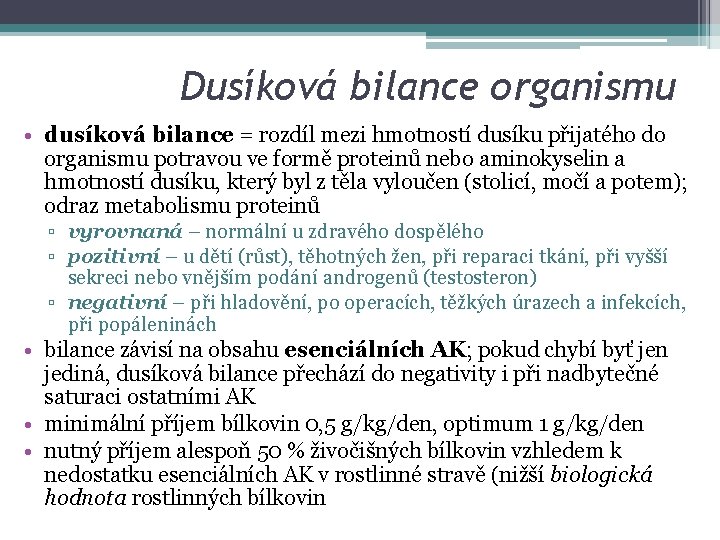 Dusíková bilance organismu

• dusíková bilance = rozdíl mezi hmotností dusíku přijatého do organismu potravou ve formě proteinů nebo aminokyselin a hmotností dusíku, který byl z těla vyloučen (stolicí, močí a potem); odraz metabolismu proteinů

▫ vyrovnaná – normální u zdravého dospělého

▫ pozitivní – u dětí (růst), těhotných žen, při reparaci tkání, při vyšší sekreci nebo vnějším podání androgenů (testosteron)

▫ negativní – při hladovění, po operacích, těžkých úrazech a infekcích, při popáleninách

• bilance závisí na obsahu esenciálních AK; pokud chybí byť jen jediná, dusíková bilance přechází do negativity i při nadbytečné saturaci ostatními AK

• minimální příjem bílkovin 0,5 g/kg/den, optimum 1 g/kg/den

• nutný příjem alespoň 50 % živočišných bílkovin vzhledem k nedostatku esenciálních AK v rostlinné stravě (nižší biologická hodnota rostlinných bílkovin